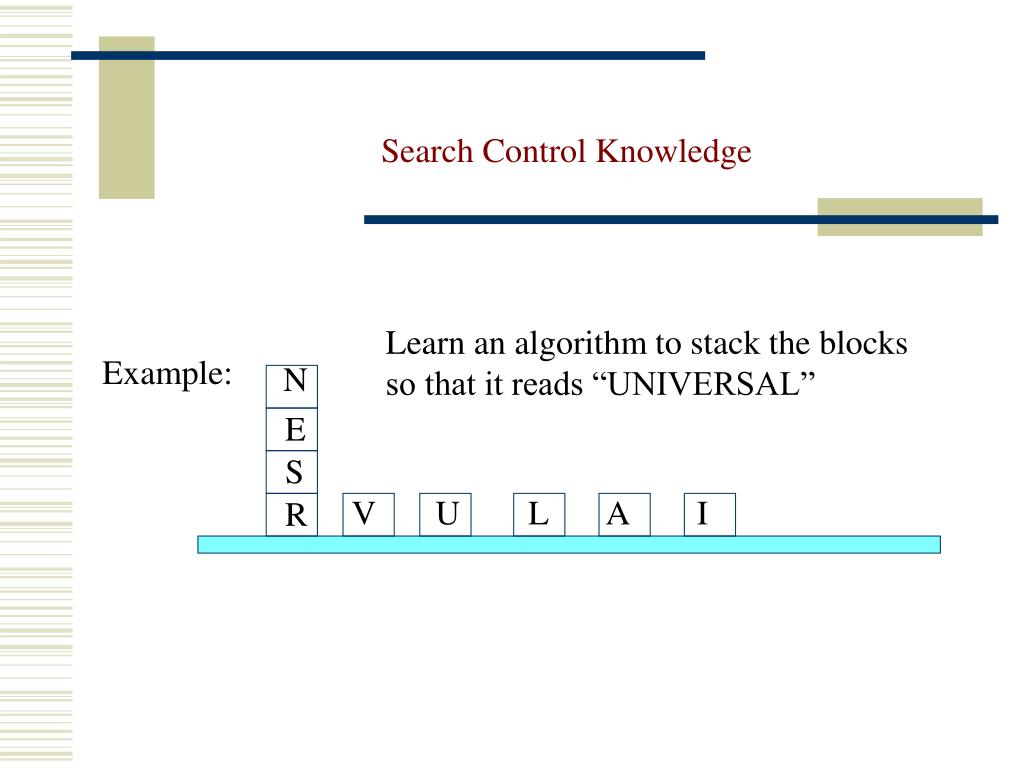 Search Control Knowledge

Example:

Learn an algorithm to stack the blocks so that it reads “UNIVERSAL”

N
E
S
R

V U L A I